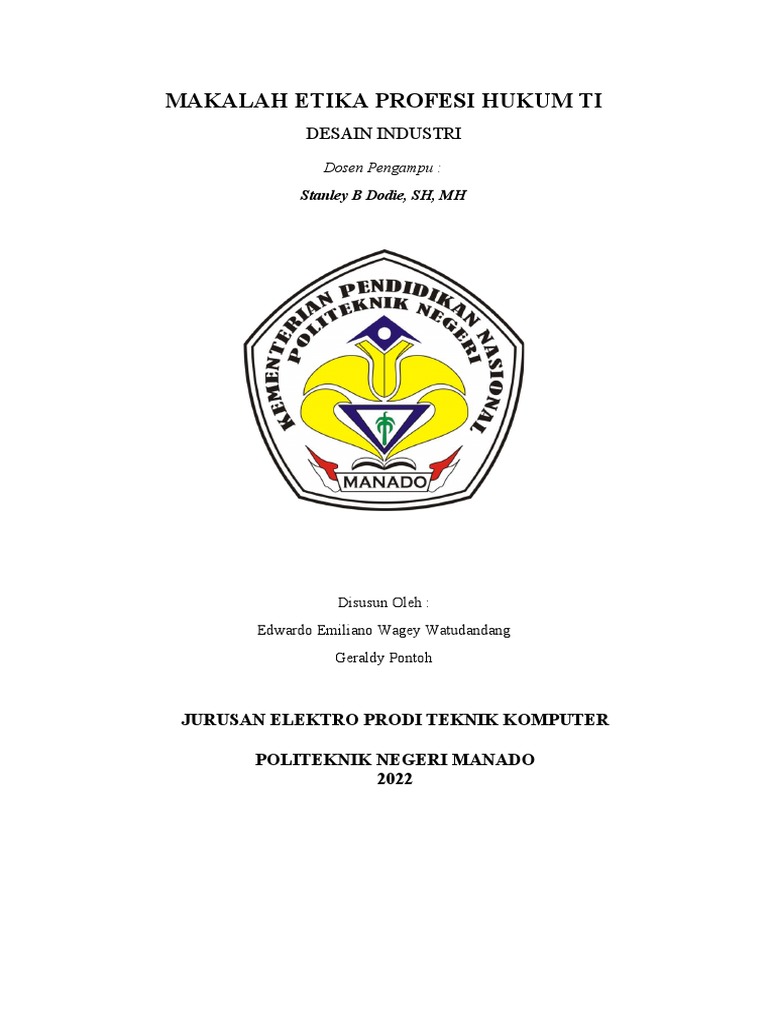 MAKALAH ETIKA PROFESI HUKUM TI

DESAIN INDUSTRI

Dosen Pengampu :

Stanley B Dodie, SH, MH

KEMENTERIAN PENDIDIKAN NASIONAL
POLITEKNIK NEGERI
MANADO

Disusun Oleh :

Edwardo Emiliano Wagey Watudandang

Geraldy Pontoh

JURUSAN ELEKTRO PRODI TEKNIK KOMPUTER

POLITEKNIK NEGERI MANADO
2022